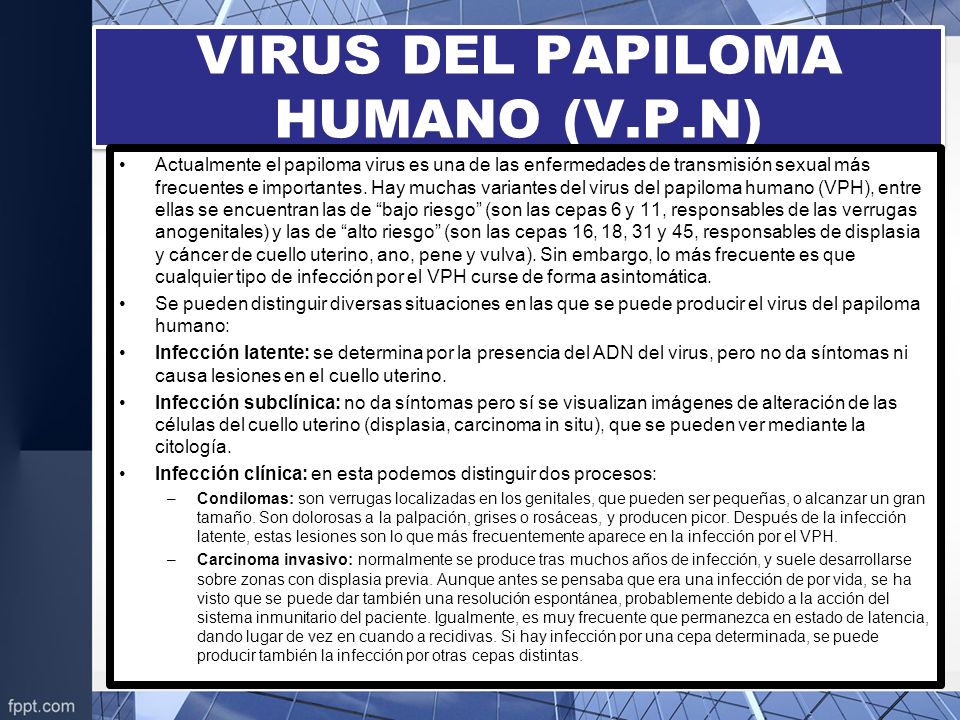 VIRUS DEL PAPILOMA HUMANO (V.P.N)

• Actualmente el papiloma virus es una de las enfermedades de transmisión sexual más frecuentes e importantes. Hay muchas variantes del virus del papiloma humano (VPH), entre ellas se encuentran las de “bajo riesgo” (son las cepas 6 y 11, responsables de las verrugas anogenitales) y las de “alto riesgo” (son las cepas 16, 18, 31 y 45, responsables de displasia y cáncer de cuello uterino, ano, pene y vulva). Sin embargo, lo más frecuente es que cualquier tipo de infección por el VPH curse de forma asintomática.

• Se pueden distinguir diversas situaciones en las que se puede producir el virus del papiloma humano:

• Infección latente: se determina por la presencia del ADN del virus, pero no da síntomas ni causa lesiones en el cuello uterino.

• Infección subclínica: no da síntomas pero sí se visualizan imágenes de alteración de las células del cuello uterino (displasia, carcinoma in situ), que se pueden ver mediante la citología.

• Infección clínica: en esta podemos distinguir dos procesos:

– Condilomas: son verrugas localizadas en los genitales, que pueden ser pequeñas, o alcanzar un gran tamaño. Son dolorosas a la palpación, grises o rosáceas, y producen picor. Después de la infección latente, estas lesiones son lo que más frecuentemente aparece en la infección por el VPH.

– Carcinoma invasivo: normalmente se produce tras muchos años de infección, y suele desarrollarse sobre zonas con displasia previa. Aunque antes se pensaba que era una infección de por vida, se ha visto que se puede dar también una resolución espontánea, probablemente debido a la acción del sistema inmunitario del paciente. Igualmente, es muy frecuente que permanezca en estado de latencia, dando lugar de vez en cuando a recidivas. Si hay infección por una cepa determinada, se puede producir también la infección por otras cepas distintas.

fppt.com